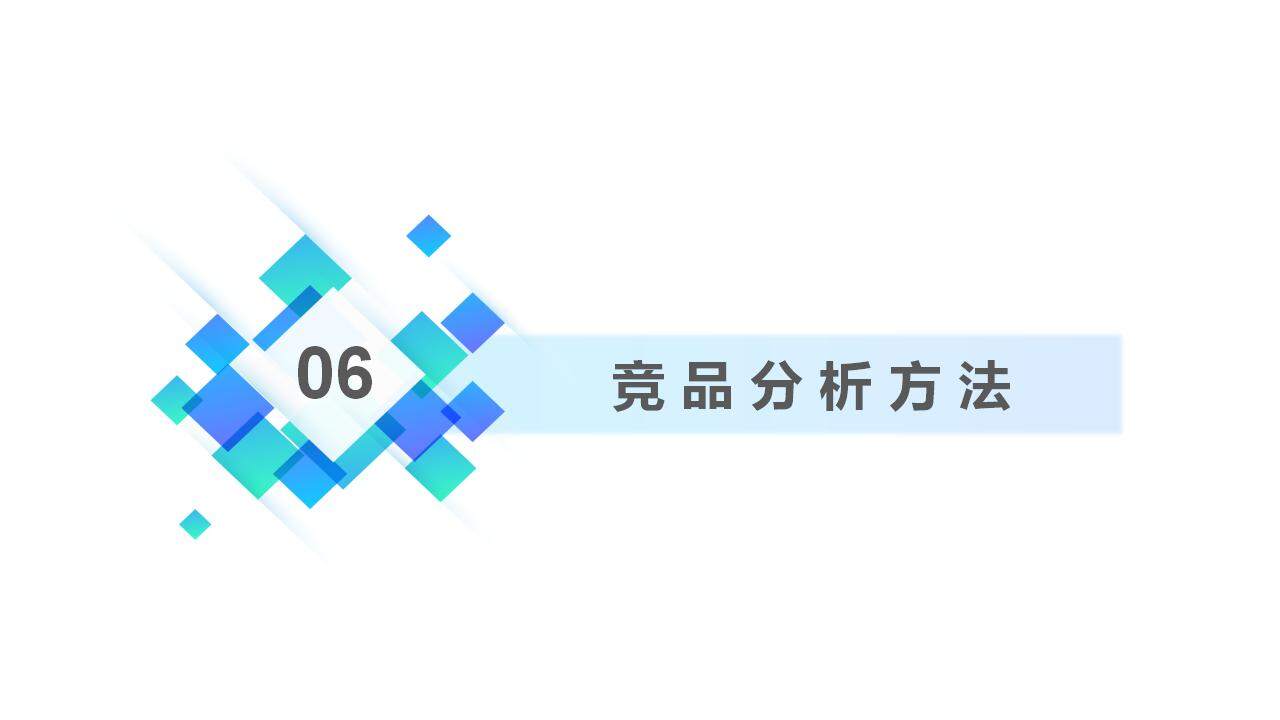 06

竞品分析方法